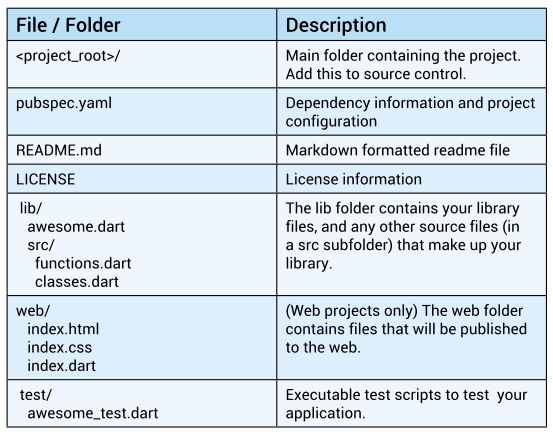 | File / Folder | Description |
|---|---|
| <project_root>/ | Main folder containing the project. Add this to source control. |
| pubspec.yaml | Dependency information and project configuration |
| README.md | Markdown formatted readme file |
| LICENSE | License information |
| lib/ awesome.dart src/ functions.dart classes.dart | The lib folder contains your library files, and any other source files (in a src subfolder) that make up your library. |
| web/ index.html index.css index.dart | (Web projects only) The web folder contains files that will be published to the web. |
| test/ awesome_test.dart | Executable test scripts to test your application. |